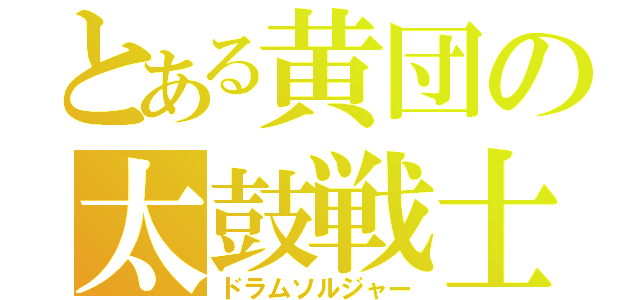 とある黄団の
太鼓戦士
ドラムソルジャー